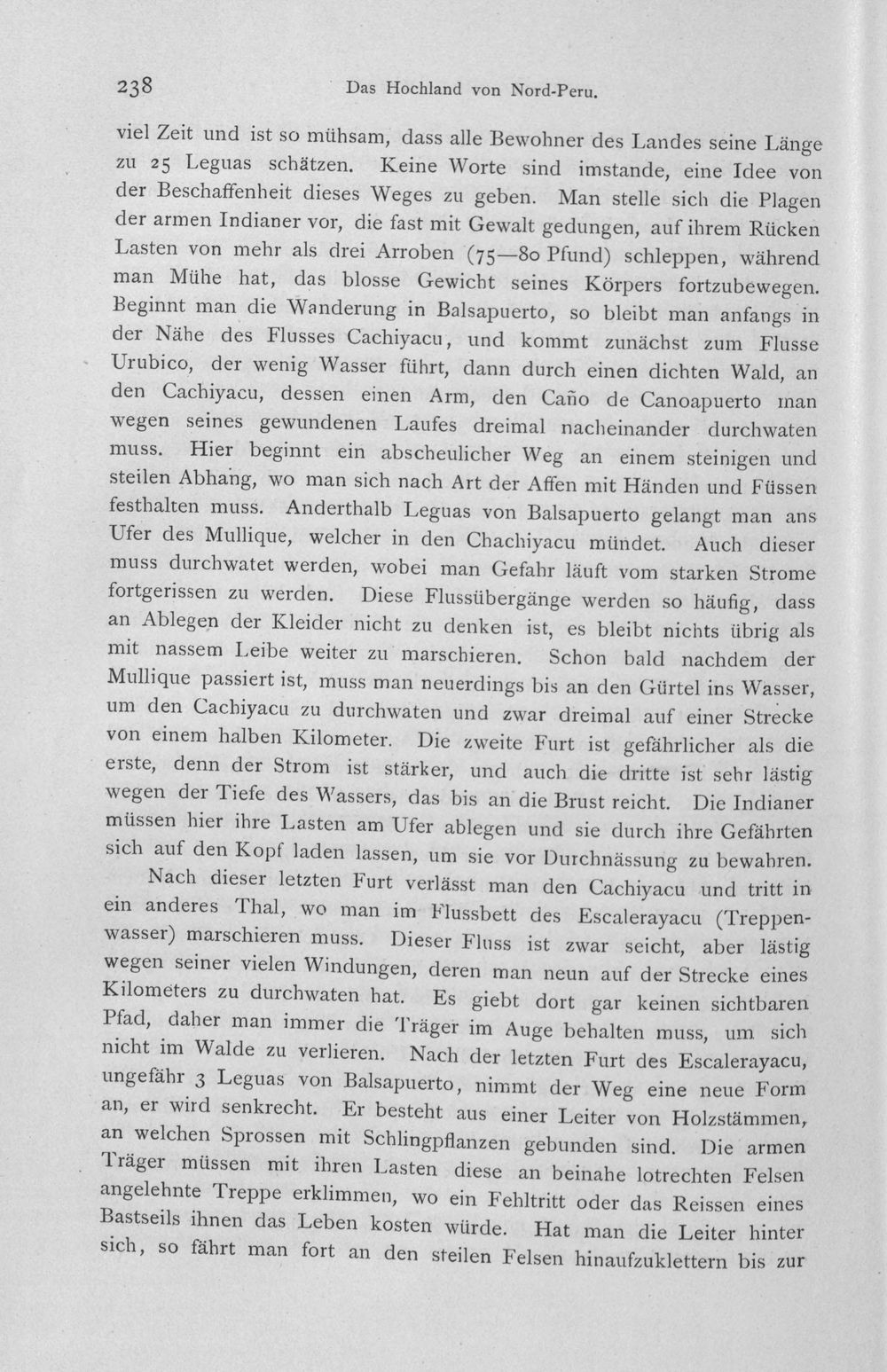 238 Das Hochland von Nord-Peru.

viel Zeit und ist so mühsam, dass alle Bewohner des Landes seine Länge zu 25 Leguas schätzen. Keine Worte sind imstande, eine Idee von der Beschaffenheit dieses Weges zu geben. Man stelle sich die Plagen der armen Indianer vor, die fast mit Gewalt gedungen, auf ihrem Rücken Lasten von mehr als drei Arroben (75—80 Pfund) schleppen, während man Mühe hat, das blosse Gewicht seines Körpers fortzubewegen. Beginnt man die Wanderung in Balsapuerto, so bleibt man anfangs in der Nähe des Flusses Cachiyacu, und kommt zunächst zum Flusse Urubico, der wenig Wasser führt, dann durch einen dichten Wald, an den Cachiyacu, dessen einen Arm, den Caño de Canoapuerto man wegen seines gewundenen Laufes dreimal nacheinander durchwaten muss. Hier beginnt ein abscheulicher Weg an einem steinigen und steilen Abhang, wo man sich nach Art der Affen mit Händen und Füssen festhalten muss. Anderthalb Leguas von Balsapuerto gelangt man ans Ufer des Mullique, welcher in den Chachiyacu mündet. Auch dieser muss durchwatet werden, wobei man Gefahr läuft vom starken Strome fortgerissen zu werden. Diese Flussübergänge werden so häufig, dass an Ablegen der Kleider nicht zu denken ist, es bleibt nichts übrig als mit nassem Leibe weiter zu marschieren. Schon bald nachdem der Mullique passiert ist, muss man neuerdings bis an den Gürtel ins Wasser, um den Cachiyacu zu durchwaten und zwar dreimal auf einer Strecke von einem halben Kilometer. Die zweite Furt ist gefährlicher als die erste, denn der Strom ist stärker, und auch die dritte ist sehr lästig wegen der Tiefe des Wassers, das bis an die Brust reicht. Die Indianer müssen hier ihre Lasten am Ufer ablegen und sie durch ihre Gefährten sich auf den Kopf laden lassen, um sie vor Durchnässung zu bewahren.

Nach dieser letzten Furt verlässt man den Cachiyacu und tritt in ein anderes Thal, wo man im Flussbett des Escalerayacu (Treppenwasser) marschieren muss. Dieser Fluss ist zwar seicht, aber lästig wegen seiner vielen Windungen, deren man neun auf der Strecke eines Kilometers zu durchwaten hat. Es giebt dort gar keinen sichtbaren Pfad, daher man immer die Träger im Auge behalten muss, um sich nicht im Walde zu verlieren. Nach der letzten Furt des Escalerayacu, ungefähr 3 Leguas von Balsapuerto, nimmt der Weg eine neue Form an, er wird senkrecht. Er besteht aus einer Leiter von Holzstämmen, an welchen Sprossen mit Schlingpflanzen gebunden sind. Die armen Träger müssen mit ihren Lasten diese an beinahe lotrechten Felsen angelehnte Treppe erklimmen, wo ein Fehltritt oder das Reissen eines Bastseils ihnen das Leben kosten würde. Hat man die Leiter hinter sich, so fährt man fort an den steilen Felsen hinaufzuklettern bis zur